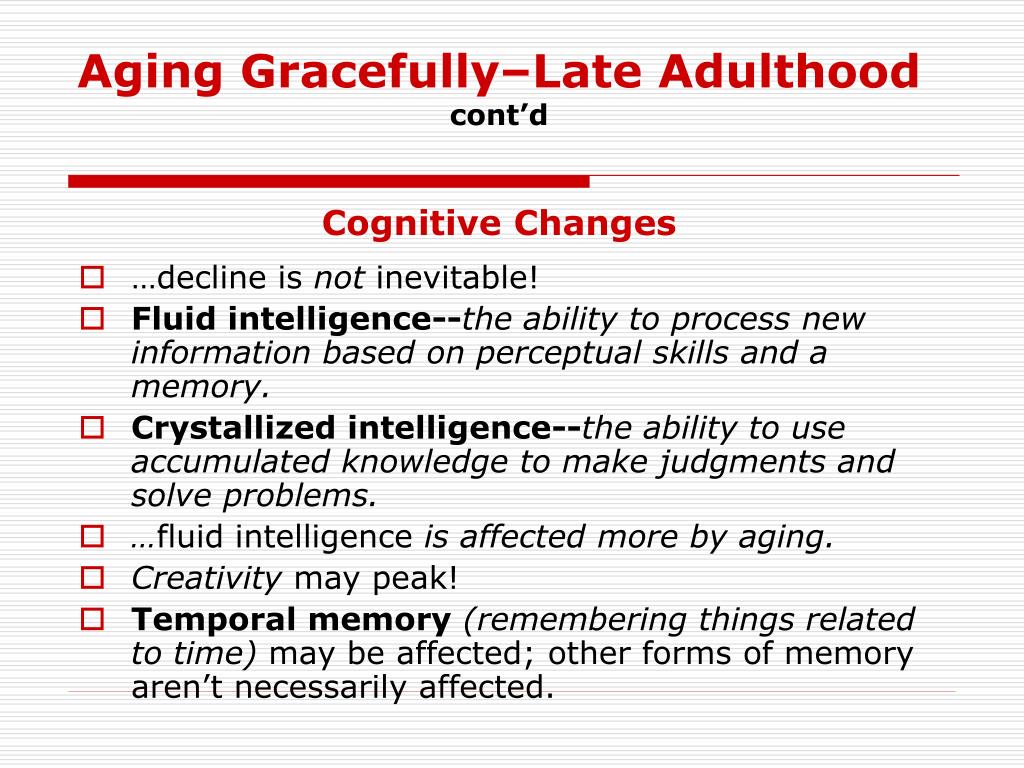 Aging Gracefully–Late Adulthood
cont’d

Cognitive Changes

…decline is not inevitable!

Fluid intelligence--the ability to process new information based on perceptual skills and a memory.

Crystallized intelligence--the ability to use accumulated knowledge to make judgments and solve problems.

…fluid intelligence is affected more by aging.

Creativity may peak!

Temporal memory (remembering things related to time) may be affected; other forms of memory aren’t necessarily affected.